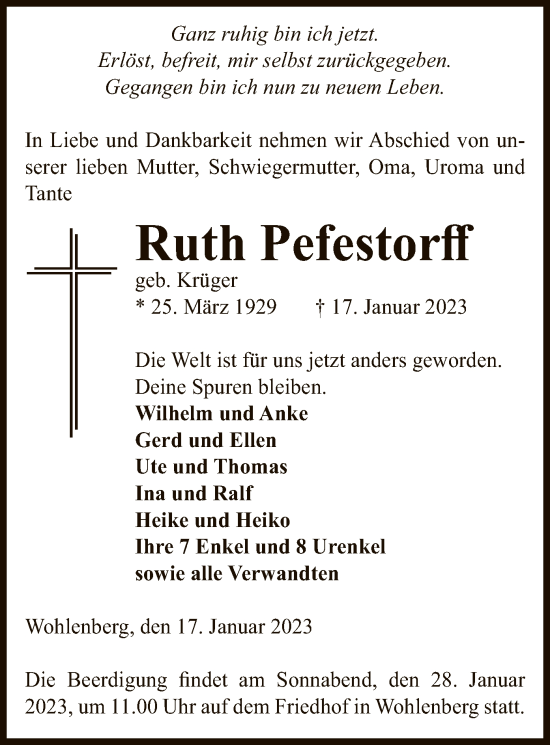 Ganz ruhig bin ich jetzt.
Erlöst, befreit, mir selbst zurückgegeben.
Gegangen bin ich nun zu neuem Leben.

In Liebe und Dankbarkeit nehmen wir Abschied von unserer lieben Mutter, Schwiegermutter, Oma, Uroma und Tante

Ruth Pefestorff
geb. Krüger
* 25. März 1929 † 17. Januar 2023

Die Welt ist für uns jetzt anders geworden.
Deine Spuren bleiben.
Wilhelm und Anke
Gerd und Ellen
Ute und Thomas
Ina und Ralf
Heike und Heiko
Ihre 7 Enkel und 8 Urenkel
sowie alle Verwandten

Wohlenberg, den 17. Januar 2023

Die Beerdigung findet am Sonnabend, den 28. Januar 2023, um 11.00 Uhr auf dem Friedhof in Wohlenberg statt.